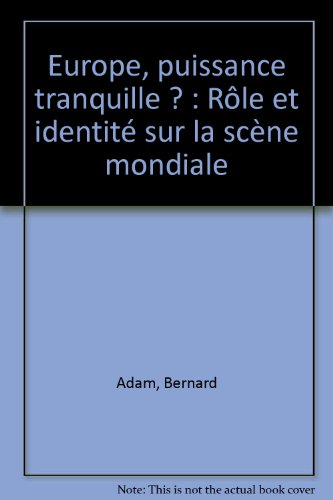 Europe, puissance tranquille ? : Rôle et identité sur la scène mondiale

Adam, Bernard

Note: This is not the actual book cover